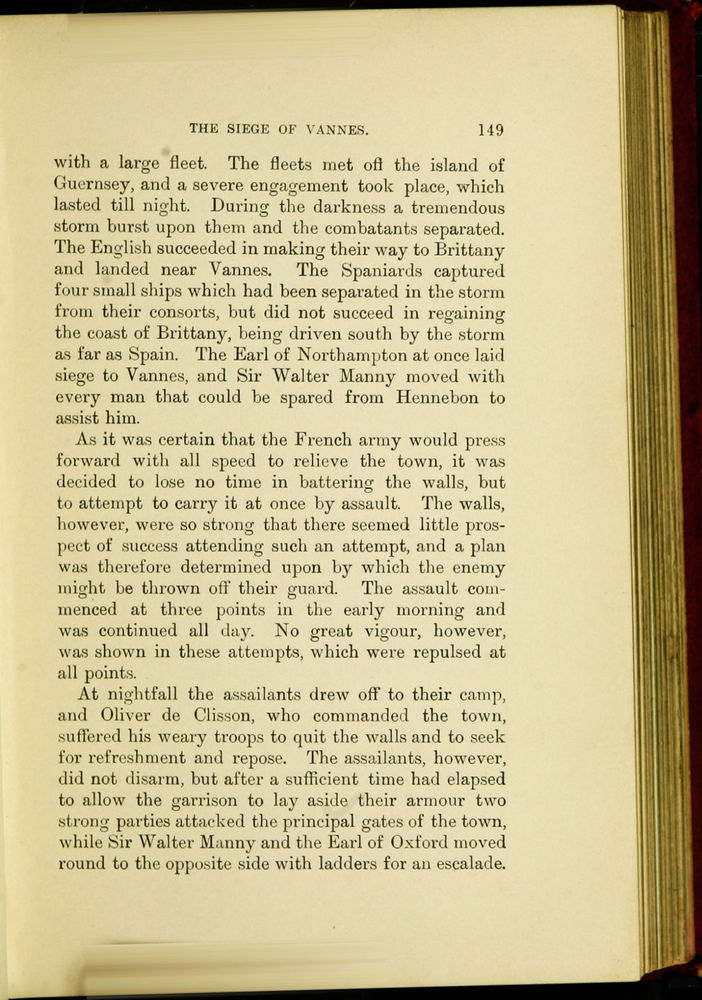 THE SIEGE OF VANNES. 149

with a large fleet. The fleets met off the island of Guernsey, and a severe engagement took place, which lasted till night. During the darkness a tremendous storm burst upon them and the combatants separated. The English succeeded in making their way to Brittany and landed near Vannes. The Spaniards captured four small ships which had been separated in the storm from their consorts, but did not succeed in regaining the coast of Brittany, being driven south by the storm as far as Spain. The Earl of Northampton at once laid siege to Vannes, and Sir Walter Manny moved with every man that could be spared from Hennebon to assist him.

As it was certain that the French army would press forward with all speed to relieve the town, it was decided to lose no time in battering the walls, but to attempt to carry it at once by assault. The walls, however, were so strong that there seemed little prospect of success attending such an attempt, and a plan was therefore determined upon by which the enemy might be thrown off their guard. The assault commenced at three points in the early morning and was continued all day. No great vigour, however, was shown in these attempts, which were repulsed at all points.

At nightfall the assailants drew off to their camp, and Oliver de Clisson, who commanded the town, suffered his weary troops to quit the walls and to seek for refreshment and repose. The assailants, however, did not disarm, but after a sufficient time had elapsed to allow the garrison to lay aside their armour two strong parties attacked the principal gates of the town, while Sir Walter Manny and the Earl of Oxford moved round to the opposite side with ladders for an escalade.